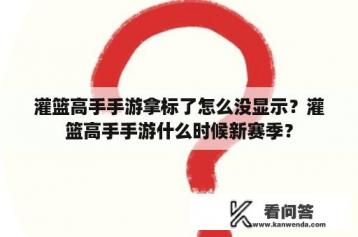 灌篮高手手游拿标了怎么没显示？灌篮高手手游什么时候新赛季？

看问答
www.kanwenda.com